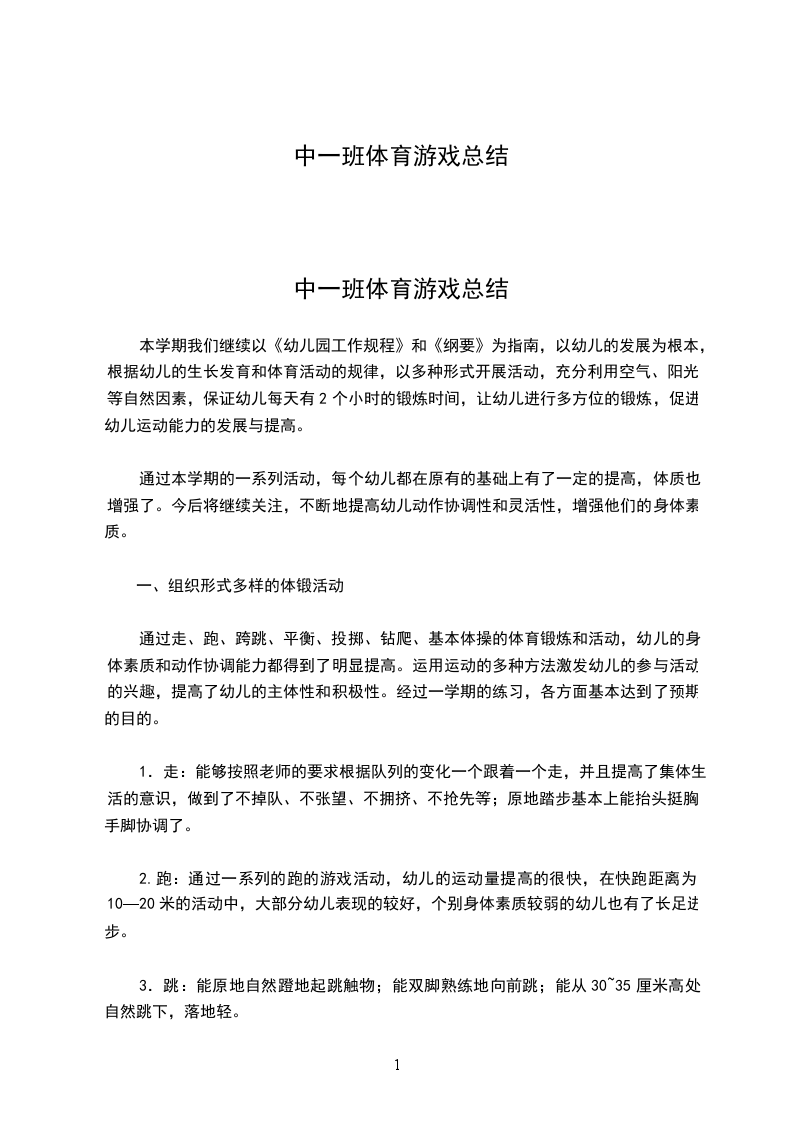 中一班体育游戏总结

中一班体育游戏总结

本学期我们继续以《幼儿园工作规程》和《纲要》为指南，以幼儿的发展为根本，根据幼儿的生长发育和体育活动的规律，以多种形式开展活动，充分利用空气、阳光等自然因素，保证幼儿每天有 2 个小时的锻炼时间，让幼儿进行多方位的锻炼，促进幼儿运动能力的发展与提高。

通过本学期的一系列活动，每个幼儿都在原有的基础上有了一定的提高，体质也增强了。今后将继续关注，不断地提高幼儿动作协调性和灵活性，增强他们的身体素质。

一、组织形式多样的体锻活动

通过走、跑、跨跳、平衡、投掷、钻爬、基本体操的体育锻炼和活动，幼儿的身体素质和动作协调能力都得到了明显提高。运用运动的多种方法激发幼儿的参与活动的兴趣，提高了幼儿的主体性和积极性。经过一学期的练习，各方面基本达到了预期的目的。

1．走：能够按照老师的要求根据队列的变化一个跟着一个走，并且提高了集体生活的意识，做到了不掉队、不张望、不拥挤、不抢先等；原地踏步基本上能抬头挺胸手脚协调了。

2.跑：通过一系列的跑的游戏活动，幼儿的运动量提高的很快，在快跑距离为 10—20 米的活动中，大部分幼儿表现的较好，个别身体素质较弱的幼儿也有了长足进步。

3．跳：能原地自然蹬地起跳触物；能双脚熟练地向前跳；能从 30~35 厘米高处自然跳下，落地轻。

1